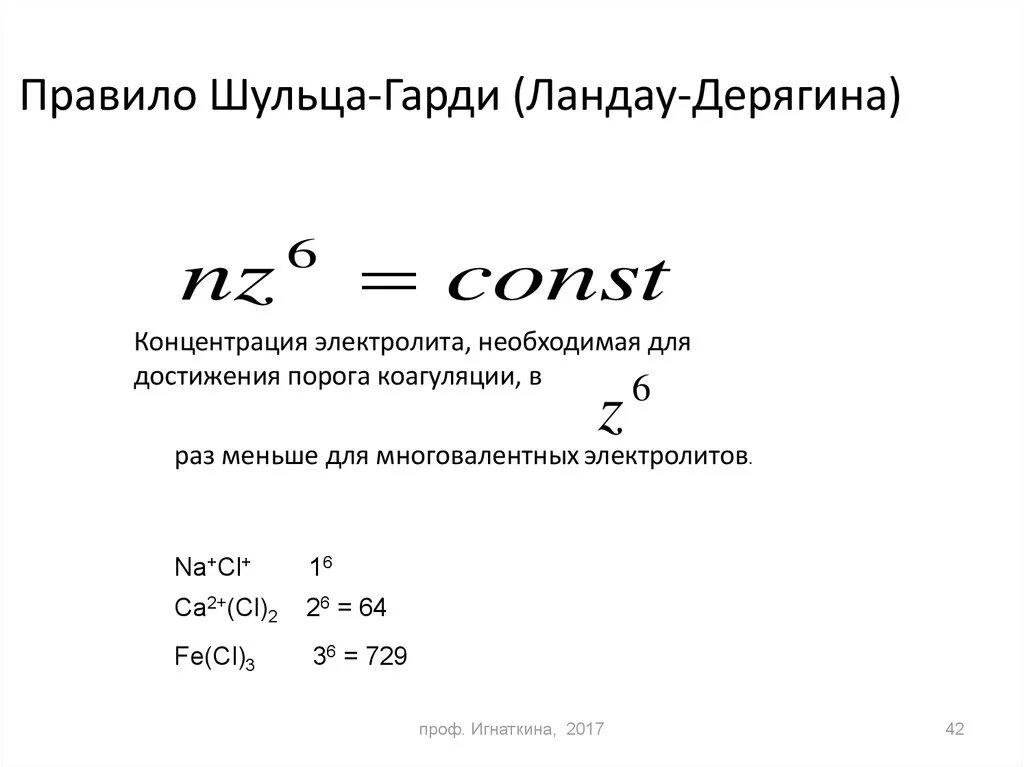 Правило Шульца-Гарди (Ландау-Дерягина)

$nz^6 = const$

Концентрация электролита, необходимая для достижения порога коагуляции, в $z^6$ раз меньше для многовалентных электролитов.

$Na^+Cl^+$ $1^6$

$Ca^{2+}(Cl)_2$ $2^6 = 64$

$Fe(Cl)_3$ $3^6 = 729$

проф. Игнаткина, 2017

42